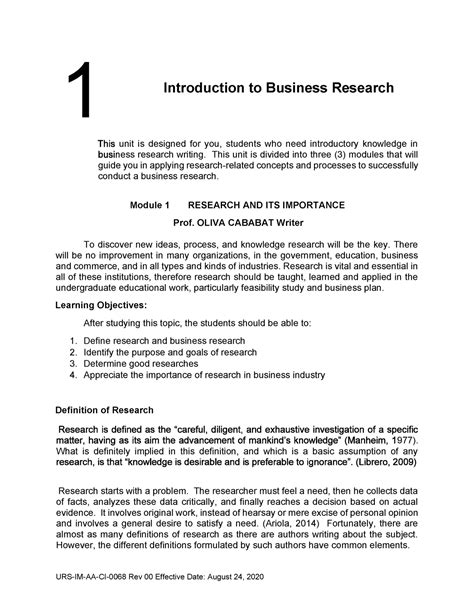 1

Introduction to Business Research

This unit is designed for you, students who need introductory knowledge in business research writing. This unit is divided into three (3) modules that will guide you in applying research-related concepts and processes to successfully conduct a business research.

Module 1 RESEARCH AND ITS IMPORTANCE

Prof. OLIVA CABABAT Writer

To discover new ideas, process, and knowledge research will be the key. There will be no improvement in many organizations, in the government, education, business and commerce, and in all types and kinds of industries. Research is vital and essential in all of these institutions, therefore research should be taught, learned and applied in the undergraduate educational work, particularly feasibility study and business plan.

Learning Objectives:

After studying this topic, the students should be able to:

1. Define research and business research
2. Identify the purpose and goals of research
3. Determine good researches
4. Appreciate the importance of research in business industry

Definition of Research

Research is defined as the "careful, diligent, and exhaustive investigation of a specific matter, having as its aim the advancement of mankind's knowledge" (Manheim, 1977). What is definitely implied in this definition, and which is a basic assumption of any research, is that "knowledge is desirable and is preferable to ignorance". (Librero, 2009)

Research starts with a problem. The researcher must feel a need, then he collects data of facts, analyzes these data critically, and finally reaches a decision based on actual evidence. It involves original work, instead of hearsay or mere excise of personal opinion and involves a general desire to satisfy a need. (Ariola, 2014) Fortunately, there are almost as many definitions of research as there are authors writing about the subject. However, the different definitions formulated by such authors have common elements.

URS-IM-AA-CI-0068 Rev 00 Effective Date: August 24, 2020